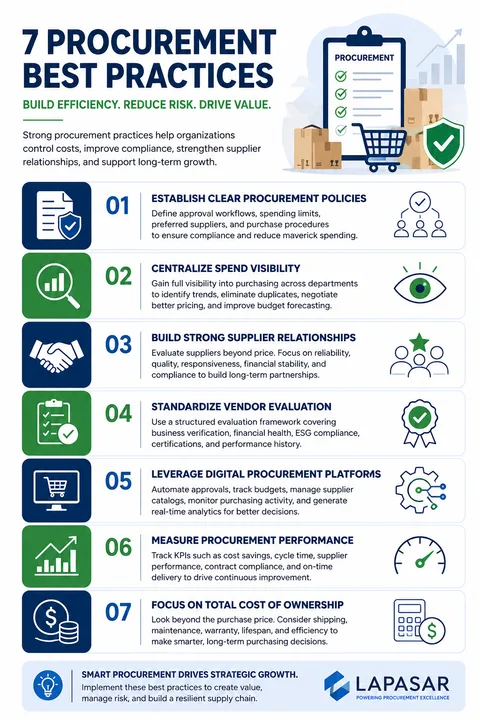 7 PROCUREMENT BEST PRACTICES

BUILD EFFICIENCY. REDUCE RISK. DRIVE VALUE.

Strong procurement practices help organizations control costs, improve compliance, strengthen supplier relationships, and support long-term growth.

PROCUREMENT

01 ESTABLISH CLEAR PROCUREMENT POLICIES
Define approval workflows, spending limits, preferred suppliers, and purchase procedures to ensure compliance and reduce maverick spending.

02 CENTRALIZE SPEND VISIBILITY
Gain full visibility into purchasing across departments to identify trends, eliminate duplicates, negotiate better pricing, and improve budget forecasting.

03 BUILD STRONG SUPPLIER RELATIONSHIPS
Evaluate suppliers beyond price. Focus on reliability, quality, responsiveness, financial stability, and compliance to build long-term partnerships.

04 STANDARDIZE VENDOR EVALUATION
Use a structured evaluation framework covering business verification, financial health, ESG compliance, certifications, and performance history.

05 LEVERAGE DIGITAL PROCUREMENT PLATFORMS
Automate approvals, track budgets, manage supplier catalogs, monitor purchasing activity, and generate real-time analytics for better decisions.

06 MEASURE PROCUREMENT PERFORMANCE
Track KPIs such as cost savings, cycle time, supplier performance, contract compliance, and on-time delivery to drive continuous improvement.

07 FOCUS ON TOTAL COST OF OWNERSHIP
Look beyond the purchase price. Consider shipping, maintenance, warranty, lifespan, and efficiency to make smarter, long-term purchasing decisions.

SMART PROCUREMENT DRIVES STRATEGIC GROWTH.
Implement these best practices to create value, manage risk, and build a resilient supply chain.

LAPASAR
POWERING PROCUREMENT EXCELLENCE